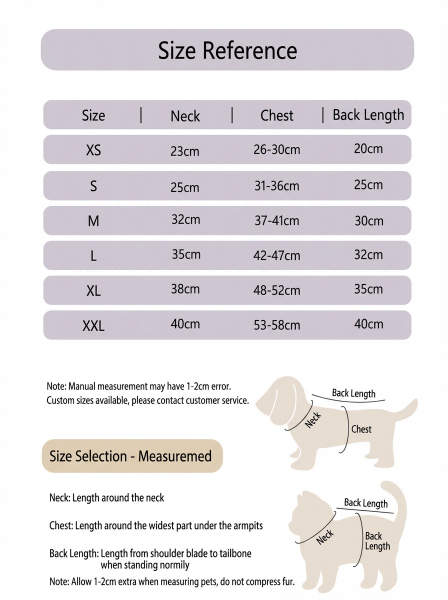 Size Reference

| Size | Neck | Chest | Back Length |
|---|---|---|---|
| XS | 23cm | 26-30cm | 20cm |
| S | 25cm | 31-36cm | 25cm |
| M | 32cm | 37-41cm | 30cm |
| L | 35cm | 42-47cm | 32cm |
| XL | 38cm | 48-52cm | 35cm |
| XXL | 40cm | 53-58cm | 40cm |

Note: Manual measurement may have 1-2cm error.
Custom sizes available, please contact customer service.

Back Length
Neck
Chest

Size Selection - Measuremed

Neck: Length around the neck

Chest: Length around the widest part under the armpits

Back Length: Length from shoulder blade to tailbone when standing normily

Note: Allow 1-2cm extra when measuring pets, do not compress fur.

Back Length
Neck
Back Length